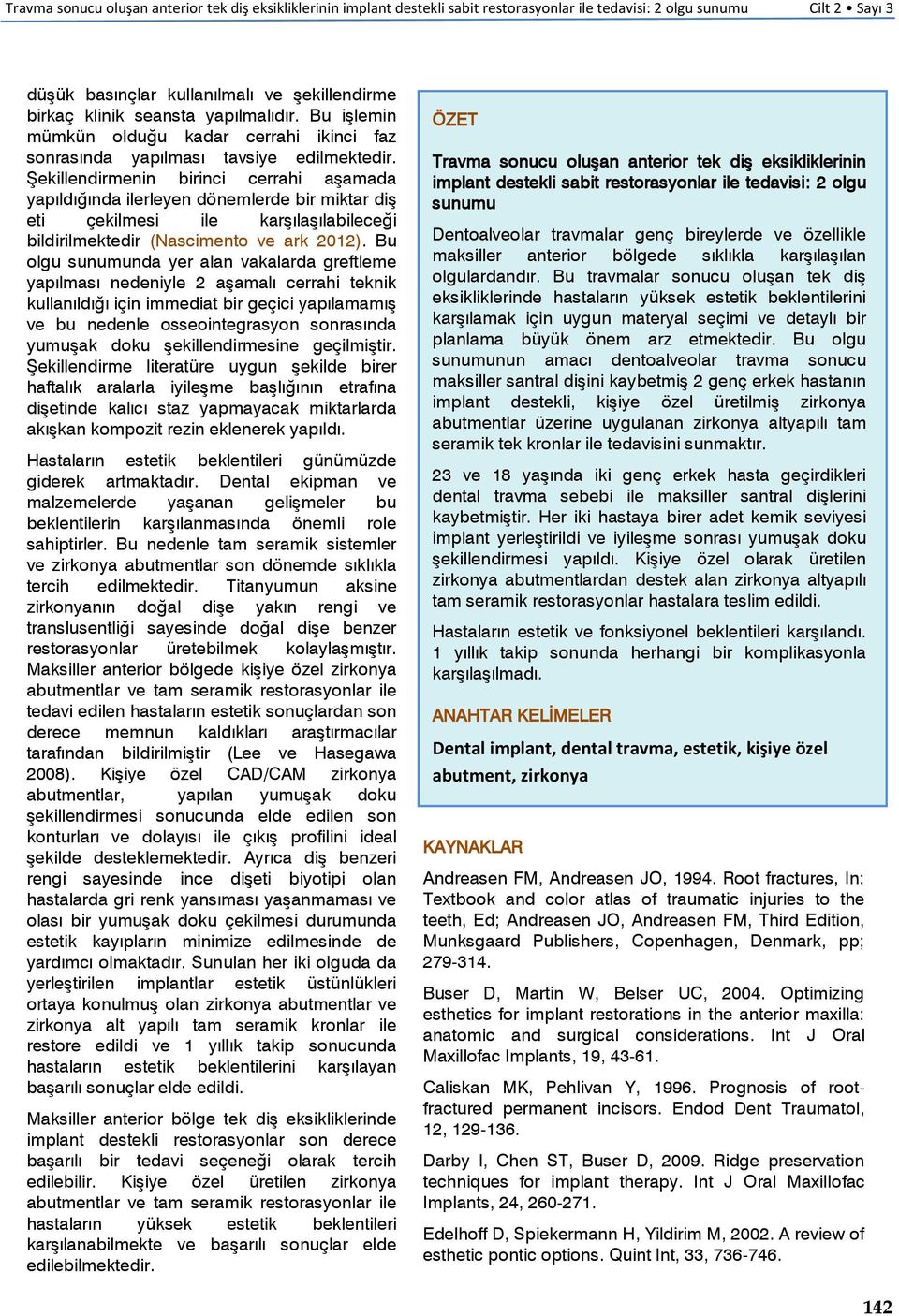 Travma sonucu oluşan anterior tek diş eksikliklerinin implant destekli sabit restorasyonlar ile tedavisi: 2 olgu sunumu Cilt 2 • Sayı 3

düşük basınçlar kullanılmalı ve şekillendirme birkaç klinik seansta yapılmalıdır. Bu işlemin mümkün olduğu kadar cerrahi ikinci faz sonrasında yapılması tavsiye edilmektedir. Şekillendirmenin birinci cerrahi aşamada yapıldığında ilerleyen dönemlerde bir miktar diş eti çekilmesi ile karşılaşılabileceği bildirilmektedir (Nascimento ve ark 2012). Bu olgu sunumunda yer alan vakalarda greftleme yapılması nedeniyle 2 aşamalı cerrahi teknik kullanıldığı için immediat bir geçici yapılamamış ve bu nedenle osseointegrasyon sonrasında yumuşak doku şekillendirmesine geçilmiştir. Şekillendirme literatüre uygun şekilde birer haftalık aralarla iyileşme başlığının etrafına dişetinde kalıcı staz yapmayacak miktarlarda akışkan kompozit rezin eklenerek yapıldı.

Hastaların estetik beklentileri günümüzde giderek artmaktadır. Dental ekipman ve malzemelerde yaşanan gelişmeler bu beklentilerin karşılanmasında önemli role sahiptirler. Bu nedenle tam seramik sistemler ve zirkonya abutmentlar son dönemde sıklıkla tercih edilmektedir. Titanyumun aksine zirkonyanın doğal dişe yakın rengi ve translusentliği sayesinde doğal dişe benzer restorasyonlar üretebilmek kolaylaşmıştır. Maksiller anterior bölgede kişiye özel zirkonya abutmentlar ve tam seramik restorasyonlar ile tedavi edilen hastaların estetik sonuçlardan son derece memnun kaldıkları araştırmacılar tarafından bildirilmiştir (Lee ve Hasegawa 2008). Kişiye özel CAD/CAM zirkonya abutmentlar, yapılan yumuşak doku şekillendirmesi sonucunda elde edilen son konturları ve dolayısı ile çıkış profilini ideal şekilde desteklemektedir. Ayrıca diş benzeri rengi sayesinde ince dişeti biyotipi olan hastalarda gri renk yansıması yaşanmaması ve olası bir yumuşak doku çekilmesi durumunda estetik kayıpların minimize edilmesinde de yardımcı olmaktadır. Sunulan her iki olguda da yerleştirilen implantlar estetik üstünlükleri ortaya konulmuş olan zirkonya abutmentlar ve zirkonya alt yapılı tam seramik kronlar ile restore edildi ve 1 yıllık takip sonucunda hastaların estetik beklentilerini karşılayan başarılı sonuçlar elde edildi.

Maksiller anterior bölge tek diş eksikliklerinde implant destekli restorasyonlar son derece başarılı bir tedavi seçeneği olarak tercih edilebilir. Kişiye özel üretilen zirkonya abutmentlar ve tam seramik restorasyonlar ile hastaların yüksek estetik beklentileri karşılanabilmekte ve başarılı sonuçlar elde edilebilmektedir.

ÖZET

Travma sonucu oluşan anterior tek diş eksikliklerinin implant destekli sabit restorasyonlar ile tedavisi: 2 olgu sunumu

Dentoalveolar travmalar genç bireylerde ve özellikle maksiller anterior bölgede sıklıkla karşılaşılan olgulardandır. Bu travmalar sonucu oluşan tek diş eksikliklerinde hastaların yüksek estetik beklentilerini karşılamak için uygun materyal seçimi ve detaylı bir planlama büyük önem arz etmektedir. Bu olgu sunumunun amacı dentoalveolar travma sonucu maksiller santral dişini kaybetmiş 2 genç erkek hastanın implant destekli, kişiye özel üretilmiş zirkonya abutmentlar üzerine uygulanan zirkonya altyapılı tam seramik tek kronlar ile tedavisini sunmaktır.

23 ve 18 yaşında iki genç erkek hasta geçirdikleri dental travma sebebi ile maksiller santral dişlerini kaybetmiştir. Her iki hastaya birer adet kemik seviyesi implant yerleştirildi ve iyileşme sonrası yumuşak doku şekillendirmesi yapıldı. Kişiye özel olarak üretilen zirkonya abutmentlardan destek alan zirkonya altyapılı tam seramik restorasyonlar hastalara teslim edildi.

Hastaların estetik ve fonksiyonel beklentileri karşılandı. 1 yıllık takip sonunda herhangi bir komplikasyonla karşılaşılmadı.

ANAHTAR KELİMELER

Dental implant, dental travma, estetik, kişiye özel abutment, zirkonya

KAYNAKLAR

Andreasen FM, Andreasen JO, 1994. Root fractures, In: Textbook and color atlas of traumatic injuries to the teeth, Ed; Andreasen JO, Andreasen FM, Third Edition, Munksgaard Publishers, Copenhagen, Denmark, pp; 279-314.

Buser D, Martin W, Belser UC, 2004. Optimizing esthetics for implant restorations in the anterior maxilla: anatomic and surgical considerations. Int J Oral Maxillofac Implants, 19, 43-61.

Caliskan MK, Pehlivan Y, 1996. Prognosis of root-fractured permanent incisors. Endod Dent Traumatol, 12, 129-136.

Darby I, Chen ST, Buser D, 2009. Ridge preservation techniques for implant therapy. Int J Oral Maxillofac Implants, 24, 260-271.

Edelhoff D, Spiekermann H, Yildirim M, 2002. A review of esthetic pontic options. Quint Int, 33, 736-746.

142